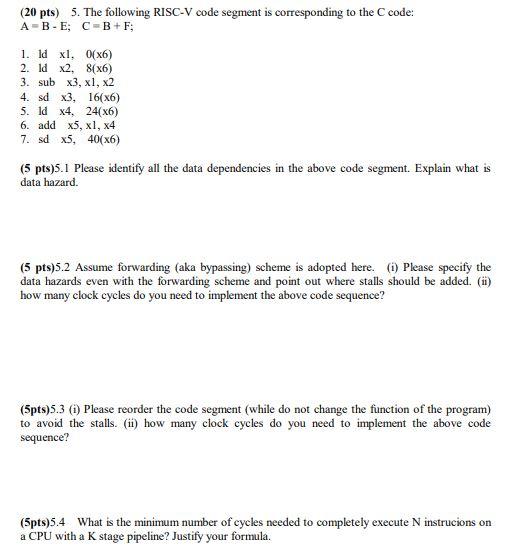 (20 pts) 5. The following RISC-V code segment is corresponding to the C code:
A = B - E; C = B + F;

1. ld x1, 0(x6)
2. ld x2, 8(x6)
3. sub x3, x1, x2
4. sd x3, 16(x6)
5. ld x4, 24(x6)
6. add x5, x1, x4
7. sd x5, 40(x6)

(5 pts)5.1 Please identify all the data dependencies in the above code segment. Explain what is data hazard.

(5 pts)5.2 Assume forwarding (aka bypassing) scheme is adopted here. (i) Please specify the data hazards even with the forwarding scheme and point out where stalls should be added. (ii) how many clock cycles do you need to implement the above code sequence?

(5pts)5.3 (i) Please reorder the code segment (while do not change the function of the program) to avoid the stalls. (ii) how many clock cycles do you need to implement the above code sequence?

(5pts)5.4 What is the minimum number of cycles needed to completely execute N instrucions on a CPU with a K stage pipeline? Justify your formula.